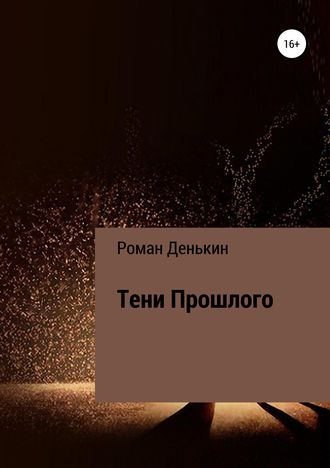 16+

Роман Денькин

Тени Прошлого